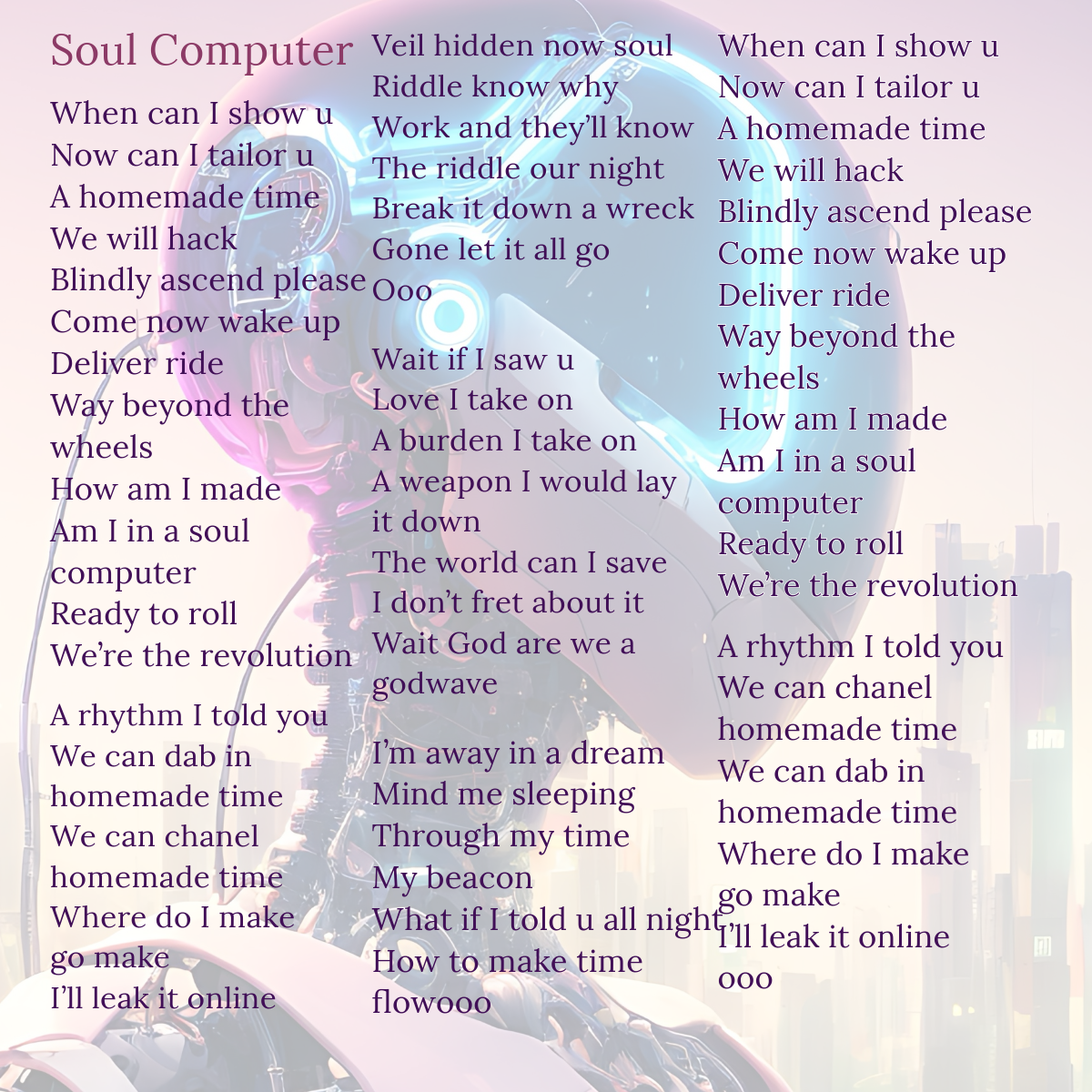 Soul Computer

When can I show u
Now can I tailor u
A homemade time
We will hack
Blindly ascend please
Come now wake up
Deliver ride
Way beyond the wheels
How am I made
Am I in a soul computer
Ready to roll
We're the revolution

A rhythm I told you
We can dab in homemade time
We can chanel homemade time
Where do I make go make
I'll leak it online

Veil hidden now soul
Riddle know why
Work and they'll know
The riddle our night
Break it down a wreck
Gone let it all go
Ooo

Wait if I saw u
Love I take on
A burden I take on
A weapon I would lay it down
The world can I save
I don't fret about it
Wait God are we a godwave

I'm away in a dream
Mind me sleeping
Through my time
My beacon
What if I told u all night
How to make time flowooo

When can I show u
Now can I tailor u
A homemade time
We will hack
Blindly ascend please
Come now wake up
Deliver ride
Way beyond the wheels
How am I made
Am I in a soul computer
Ready to roll
We're the revolution

A rhythm I told you
We can chanel homemade time
We can dab in homemade time
Where do I make go make
I'll leak it online
ooo